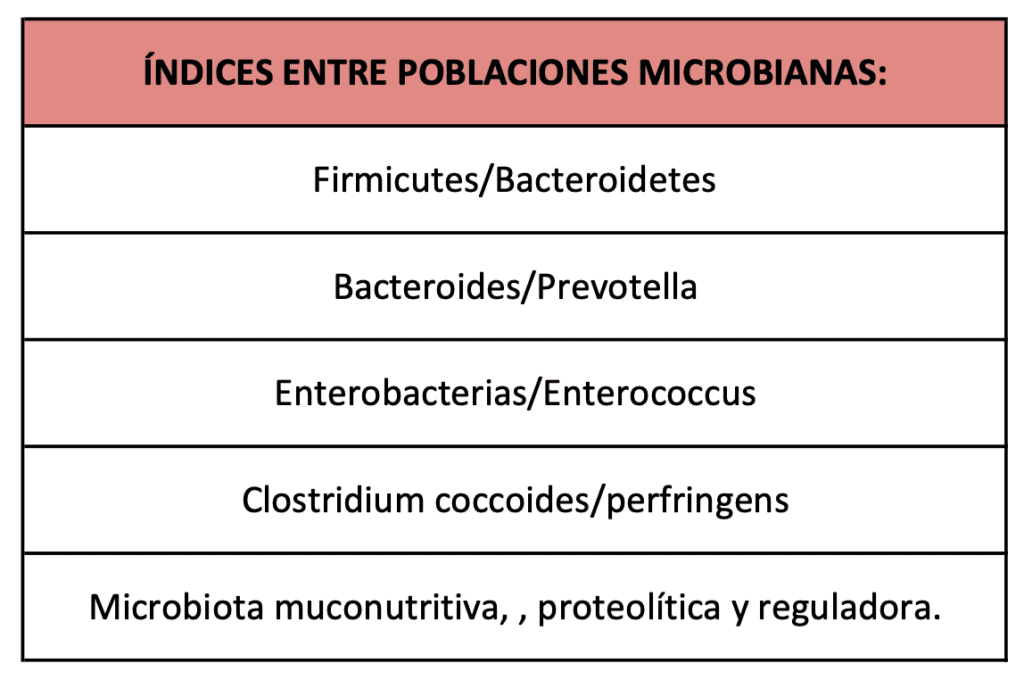 | ÍNDICES ENTRE POBLACIONES MICROBIANAS: |
|---|
| Firmicutes/Bacteroidetes |
| Bacteroides/Prevotella |
| Enterobacterias/Enterococcus |
| Clostridium coccoides/perfringens |
| Microbiota muconutritiva, , proteolítica y reguladora. |